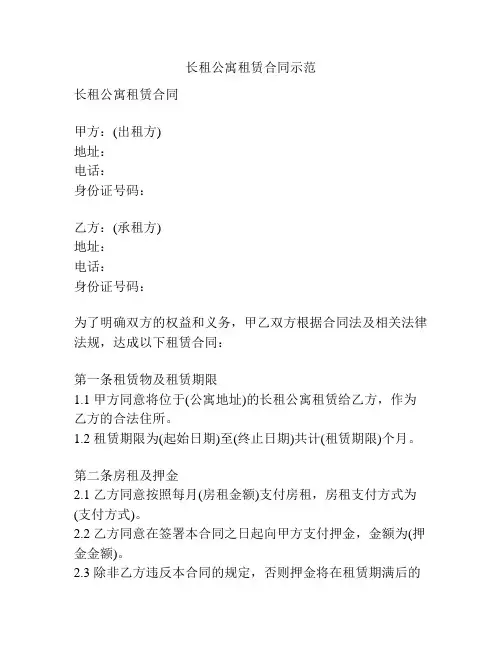 长租公寓租赁合同示范

长租公寓租赁合同

甲方：(出租方)
地址：
电话：
身份证号码：

乙方：(承租方)
地址：
电话：
身份证号码：

为了明确双方的权益和义务，甲乙双方根据合同法及相关法律法规，达成以下租赁合同：

第一条租赁物及租赁期限
1.1 甲方同意将位于(公寓地址)的长租公寓租赁给乙方，作为乙方的合法住所。
1.2 租赁期限为(起始日期)至(终止日期)共计(租赁期限)个月。

第二条房租及押金
2.1 乙方同意按照每月(房租金额)支付房租，房租支付方式为(支付方式)。
2.2 乙方同意在签署本合同之日起向甲方支付押金，金额为(押金金额)。
2.3 除非乙方违反本合同的规定，否则押金将在租赁期满后的